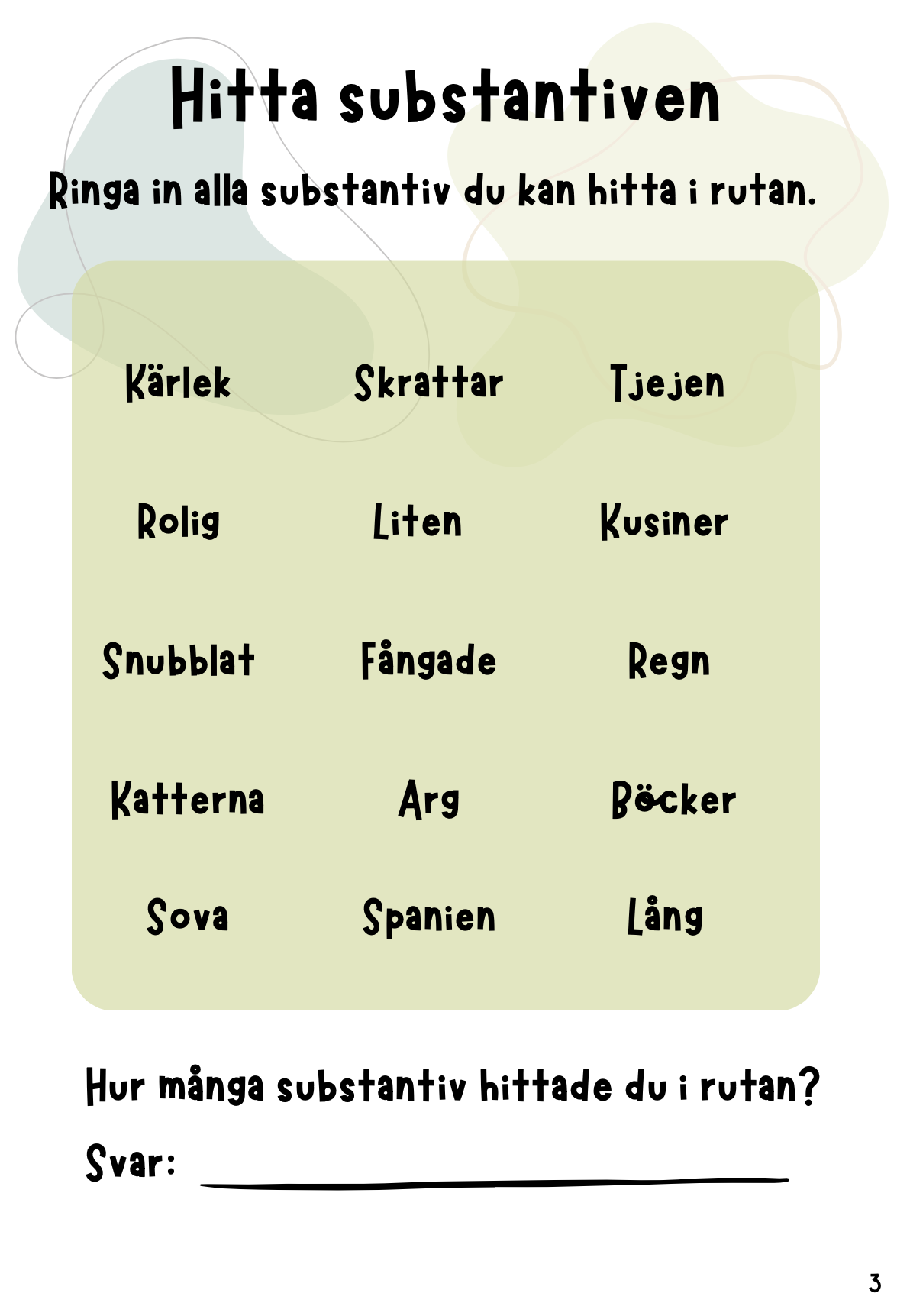 Hitta substantiven

Ringa in alla substantiv du kan hitta i rutan.

Kärlek
Skrattar
Tjejen

Rolig
Liten
Kusiner

Snubblat
Fångade
Regn

Katterna
Arg
Böcker

Sova
Spanien
Lång

Hur många substantiv hittade du i rutan?

Svar: ____

3